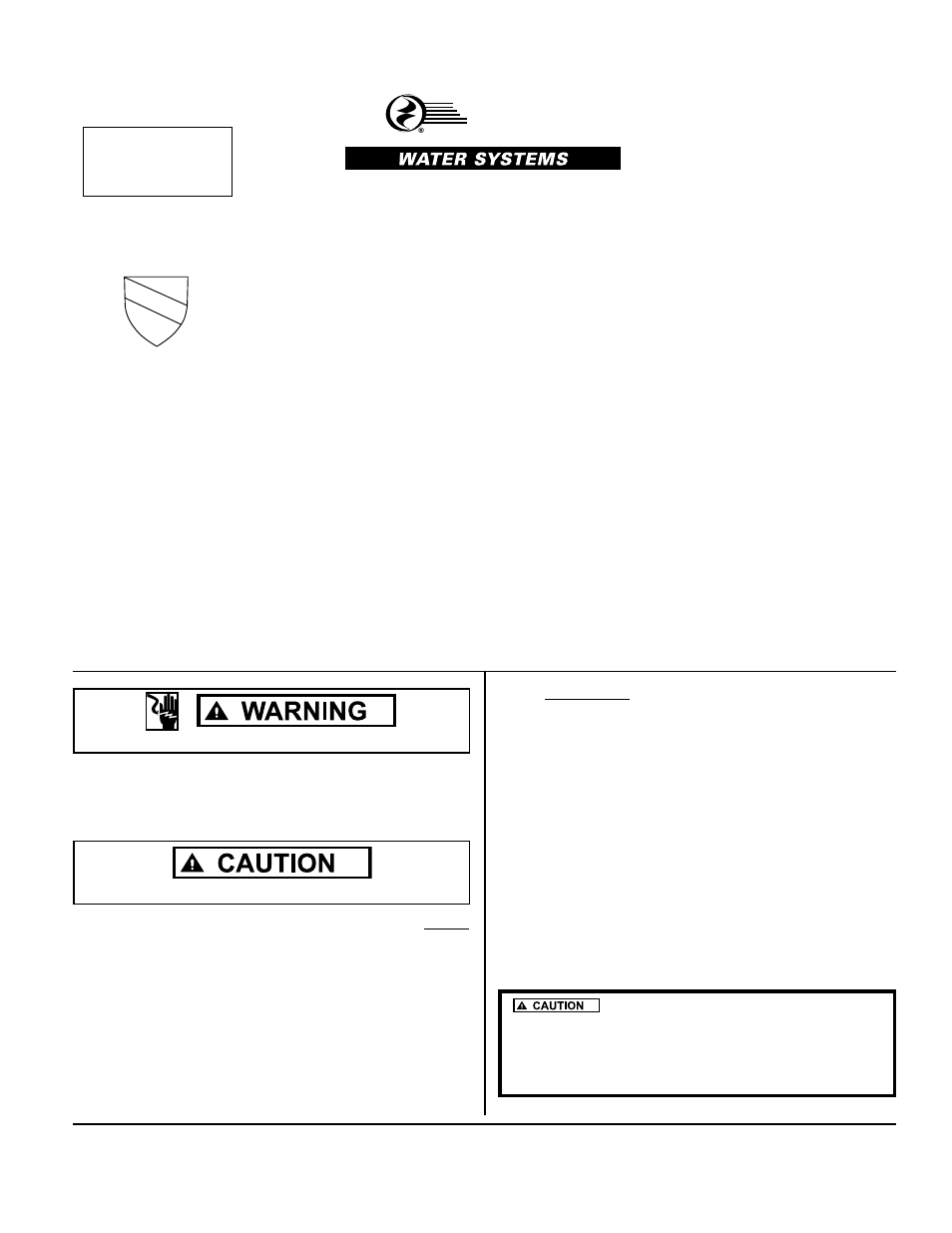 WATER SYSTEMS

WARNING

CAUTION

CAUTION